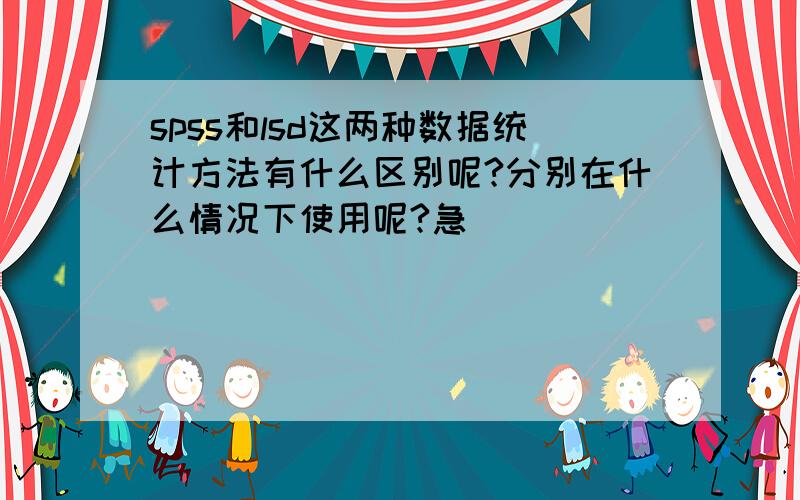 spss和lsd这两种数据统计方法有什么区别呢?分别在什么情况下使用呢?急